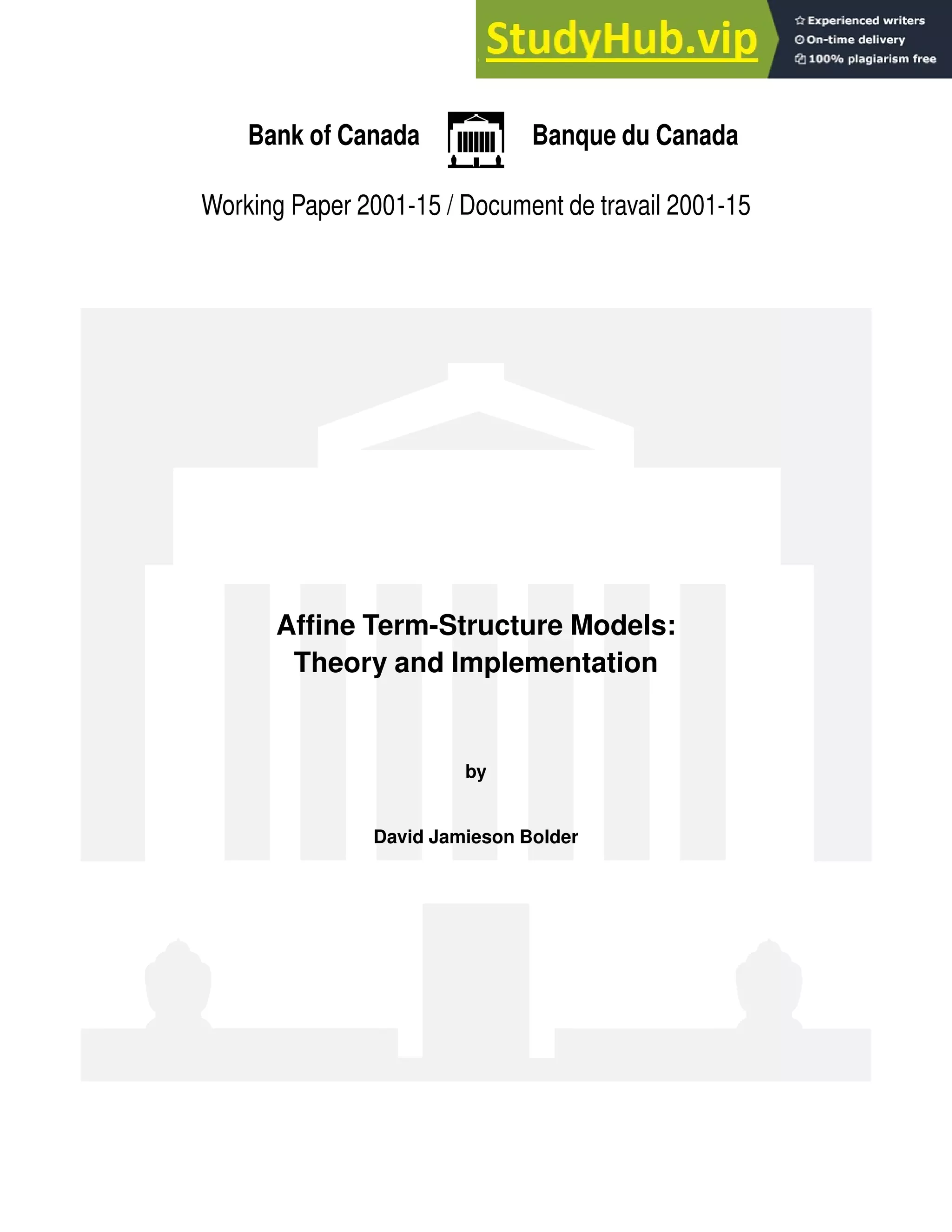 StudyHub.vip

Experienced writers
On-time delivery
100% plagiarism free

Bank of Canada Banque du Canada

Working Paper 2001-15 / Document de travail 2001-15

Affine Term-Structure Models: Theory and Implementation

by

David Jamieson Bolder